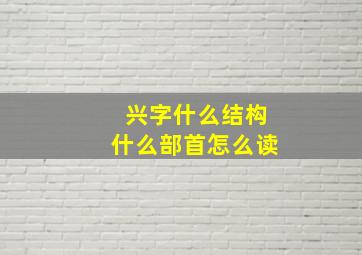 兴字什么结构
什么部首怎么读